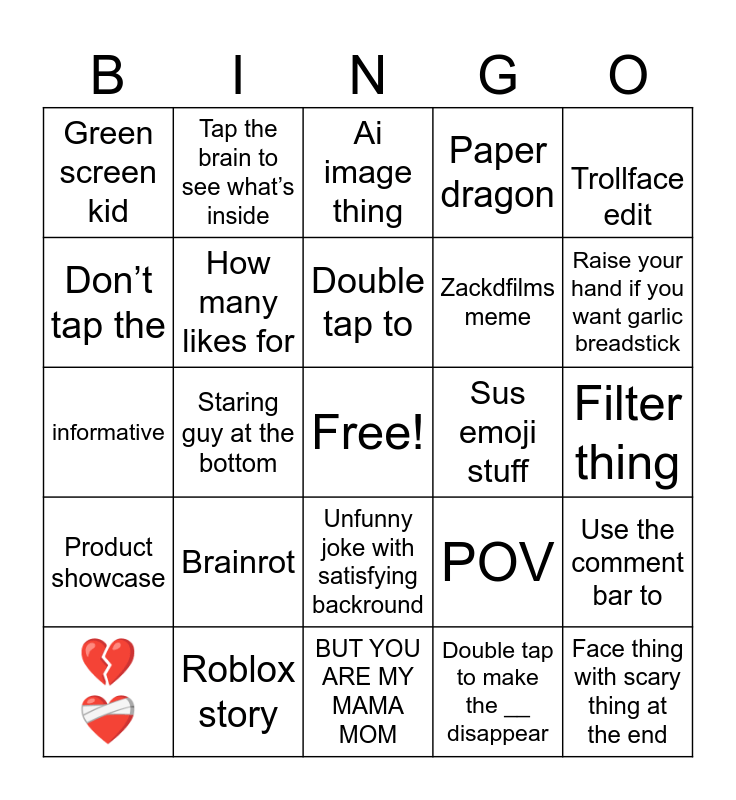 | B | I | N | G | O |
|---|---|---|---|---|
| Green screen kid | Tap the brain to see what's inside | Ai image thing | Paper dragon | Trollface edit |
| Don't tap the | How many likes for | Double tap to | Zackdfilms meme | Raise your hand if you want garlic breadstick |
| informative | Staring guy at the bottom | Free! | Sus emoji stuff | Filter thing |
| Product showcase | Brainrot | Unfunny joke with satisfying backround | POV | Use the comment bar to |
| 💔 ❤️‍🩹 | Roblox story | BUT YOU ARE MY MAMA MOM | Double tap to make the __ disappear | Face thing with scary thing at the end |